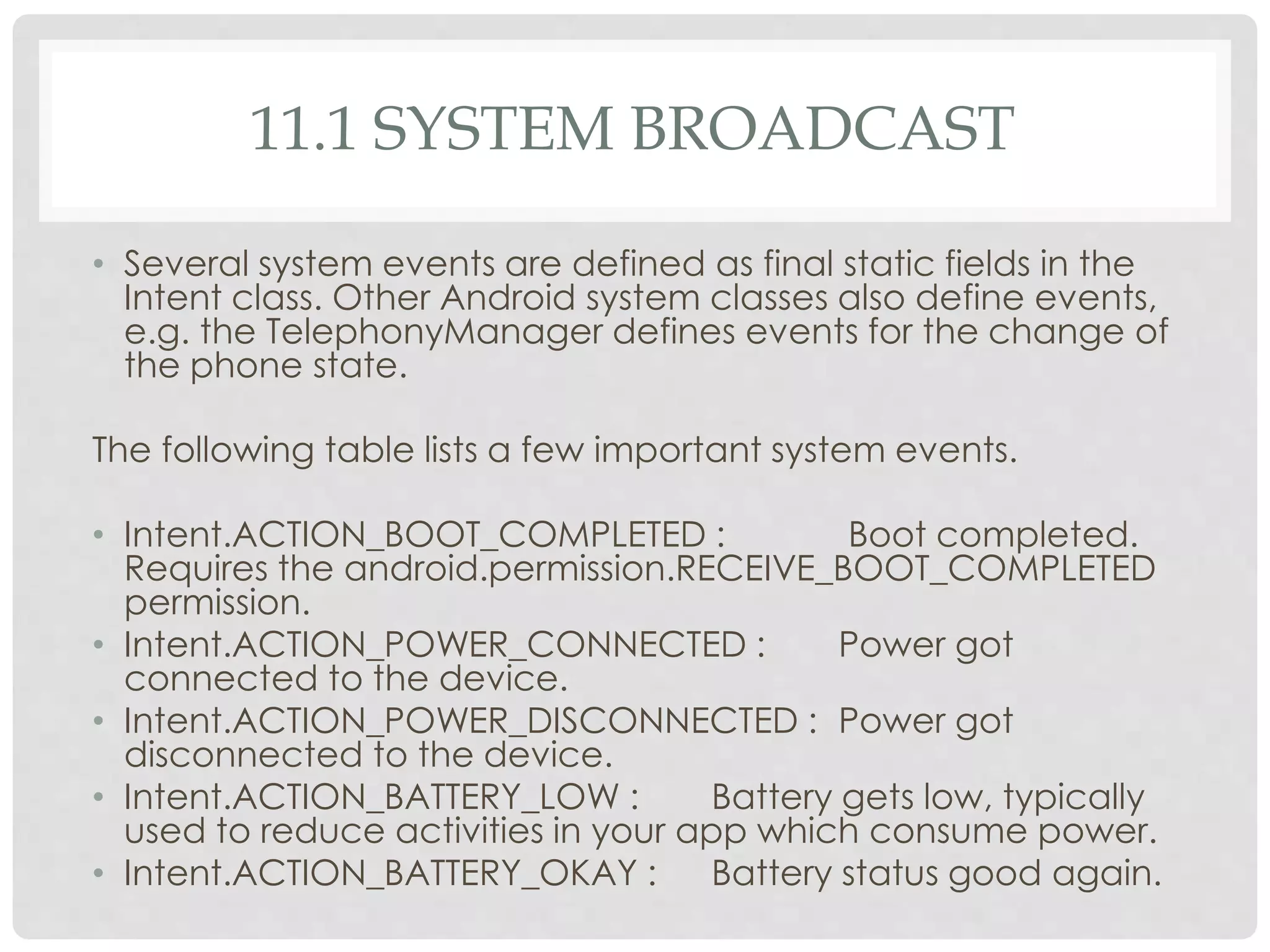 11.1 SYSTEM BROADCAST

• Several system events are defined as final static fields in the Intent class. Other Android system classes also define events, e.g. the TelephonyManager defines events for the change of the phone state.

The following table lists a few important system events.

• Intent.ACTION_BOOT_COMPLETED : Boot completed. Requires the android.permission.RECEIVE_BOOT_COMPLETED permission.
• Intent.ACTION_POWER_CONNECTED : Power got connected to the device.
• Intent.ACTION_POWER_DISCONNECTED : Power got disconnected to the device.
• Intent.ACTION_BATTERY_LOW : Battery gets low, typically used to reduce activities in your app which consume power.
• Intent.ACTION_BATTERY_OKAY : Battery status good again.